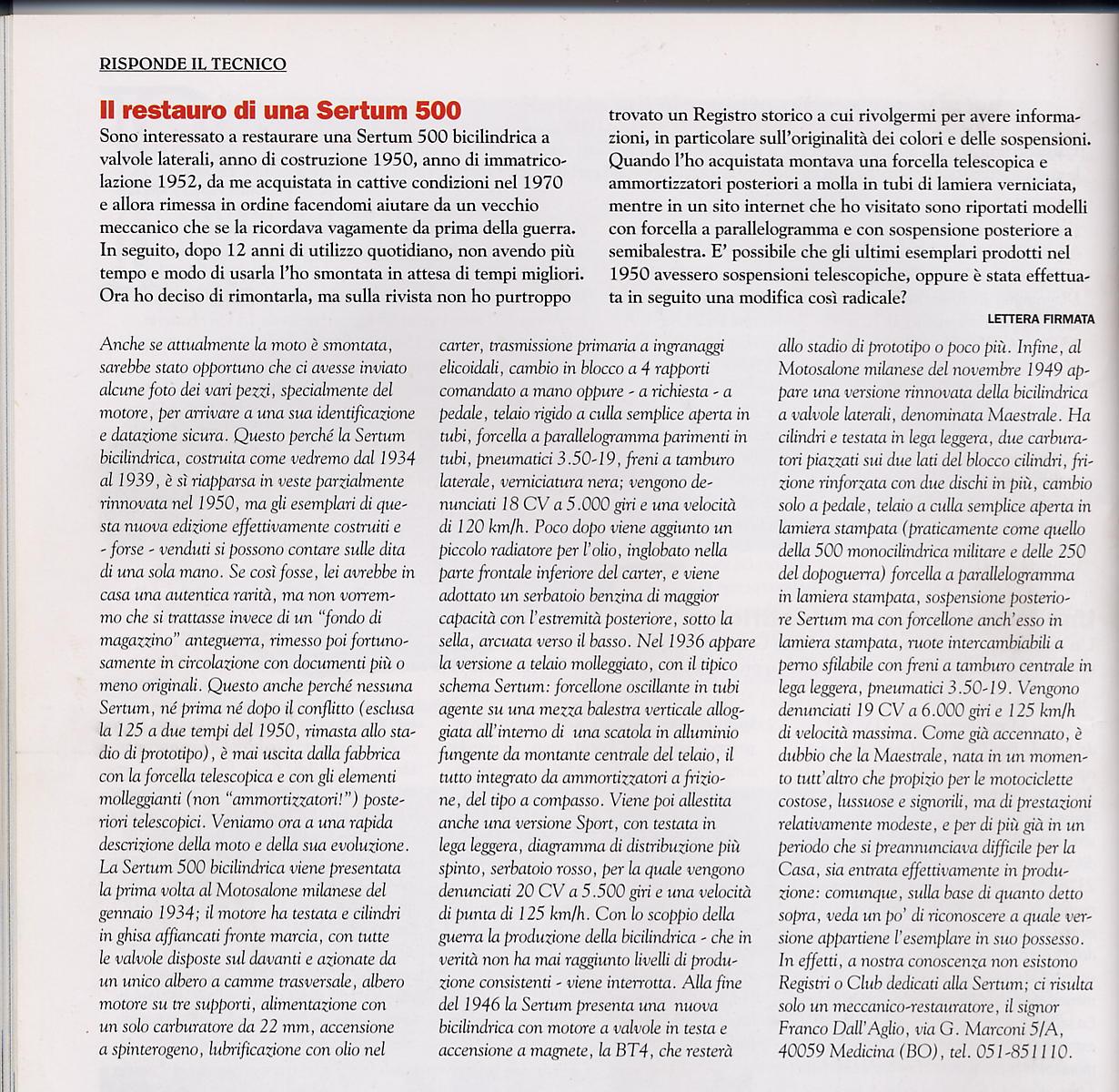 RISPONDE IL TECNICO

Il restauro di una Sertum 500

Sono interessato a restaurare una Sertum 500 bicilindrica a valvole laterali, anno di costruzione 1950, anno di immatricolazione 1952, da me acquistata in cattive condizioni nel 1970 e allora rimessa in ordine facendomi aiutare da un vecchio meccanico che se la ricordava vagamente da prima della guerra. In seguito, dopo 12 anni di utilizzo quotidiano, non avendo più tempo e modo di usarla l'ho smontata in attesa di tempi migliori. Ora ho deciso di rimontarla, ma sulla rivista non ho purtroppo trovato un Registro storico a cui rivolgermi per avere informazioni, in particolare sull'originalità dei colori e delle sospensioni. Quando l'ho acquistata montava una forcella telescopica e ammortizzatori posteriori a molla in tubi di lamiera verniciata, mentre in un sito internet che ho visitato sono riportati modelli con forcella a parallelogramma e con sospensione posteriore a semibalestra. E' possibile che gli ultimi esemplari prodotti nel 1950 avessero sospensioni telescopiche, oppure è stata effettuata in seguito una modifica così radicale?

LETTERA FIRMATA

Anche se attualmente la moto è smontata, sarebbe stato opportuno che ci avesse inviato alcune foto dei vari pezzi, specialmente del motore, per arrivare a una sua identificazione e datazione sicura. Questo perché la Sertum bicilindrica, costruita come vedremo dal 1934 al 1939, è sì riapparsa in veste parzialmente rinnovata nel 1950, ma gli esemplari di questa nuova edizione effettivamente costruiti e - forse - venduti si possono contare sulle dita di una sola mano. Se così fosse, lei avrebbe in casa una autentica rarità, ma non vorremmo che si trattasse invece di un "fondo di magazzino" anteguerra, rimesso poi fortunosamente in circolazione con documenti più o meno originali. Questo anche perché nessuna Sertum, né prima né dopo il conflitto (esclusa la 125 a due tempi del 1950, rimasta allo stadio di prototipo), è mai uscita dalla fabbrica con la forcella telescopica e con gli elementi molleggianti (non "ammortizzatori!") posteriori telescopici. Veniamo ora a una rapida descrizione della moto e della sua evoluzione. La Sertum 500 bicilindrica viene presentata la prima volta al Motosalone milanese del gennaio 1934; il motore ha testata e cilindri in ghisa affiancati fronte marcia, con tutte le valvole disposte sul davanti e azionate da un unico albero a camme trasversale, albero motore su tre supporti, alimentazione con un solo carburatore da 22 mm, accensione a spinterogeno, lubrificazione con olio nel carter, trasmissione primaria a ingranaggi elicoidali, cambio in blocco a 4 rapporti comandato a mano oppure - a richiesta - a pedale, telaio rigido a culla semplice aperta in tubi, forcella a parallelogramma parimenti in tubi, pneumatici 3.50-19, freni a tamburo laterale, verniciatura nera; vengono denunciati 18 CV a 5.000 giri e una velocità di 120 km/h. Poco dopo viene aggiunto un piccolo radiatore per l'olio, inglobato nella parte frontale inferiore del carter, e viene adottato un serbatoio benzina di maggior capacità con l'estremità posteriore, sotto la sella, arcuata verso il basso. Nel 1936 appare la versione a telaio molleggiato, con il tipico schema Sertum: forcellone oscillante in tubi agente su una mezza balestra verticale alloggiata all'interno di una scatola in alluminio fungente da montante centrale del telaio, il tutto integrato da ammortizzatori a frizione, del tipo a compasso. Viene poi allestita anche una versione Sport, con testata in lega leggera, diagramma di distribuzione più spinto, serbatoio rosso, per la quale vengono denunciati 20 CV a 5.500 giri e una velocità di punta di 125 km/h. Con lo scoppio della guerra la produzione della bicilindrica - che in verità non ha mai raggiunto livelli di produzione consistenti - viene interrotta. Alla fine del 1946 la Sertum presenta una nuova bicilindrica con motore a valvole in testa e accensione a magnete, la BT4, che resterà allo stadio di prototipo o poco più. Infine, al Motosalone milanese del novembre 1949 appare una versione rinnovata della bicilindrica a valvole laterali, denominata Maestrale. Ha cilindri e testata in lega leggera, due carburatori piazzati sui due lati del blocco cilindri, frizione rinforzata con due dischi in più, cambio solo a pedale, telaio a culla semplice aperta in lamiera stampata (praticamente come quello della 500 monocilindrica militare e delle 250 del dopoguerra) forcella a parallelogramma in lamiera stampata, sospensione posteriore Sertum ma con forcellone anch'esso in lamiera stampata, ruote intercambiabili a perno sfilabile con freni a tamburo centrale in lega leggera, pneumatici 3.50-19. Vengono denunciati 19 CV a 6.000 giri e 125 km/h di velocità massima. Come già accennato, è dubbio che la Maestrale, nata in un momento tutt'altro che propizio per le motociclette costose, lussuose e signorili, ma di prestazioni relativamente modeste, e per di più già in un periodo che si preannunciava difficile per la Casa, sia entrata effettivamente in produzione: comunque, sulla base di quanto detto sopra, veda un po' di riconoscere a quale versione appartiene l'esemplare in suo possesso. In effetti, a nostra conoscenza non esistono Registri o Club dedicati alla Sertum; ci risulta solo un meccanico-restauratore, il signor Franco Dall'Aglio, via G. Marconi 5/A, 40059 Medicina (BO), tel. 051-851110.